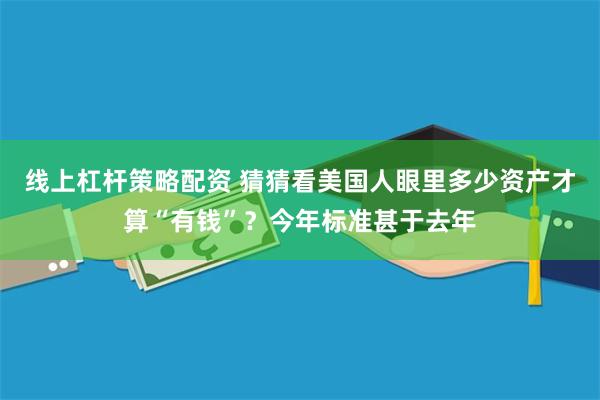 线上杠杆策略配资 猜猜看美国人眼里多少资产才算“有钱”？今年标准甚于去年